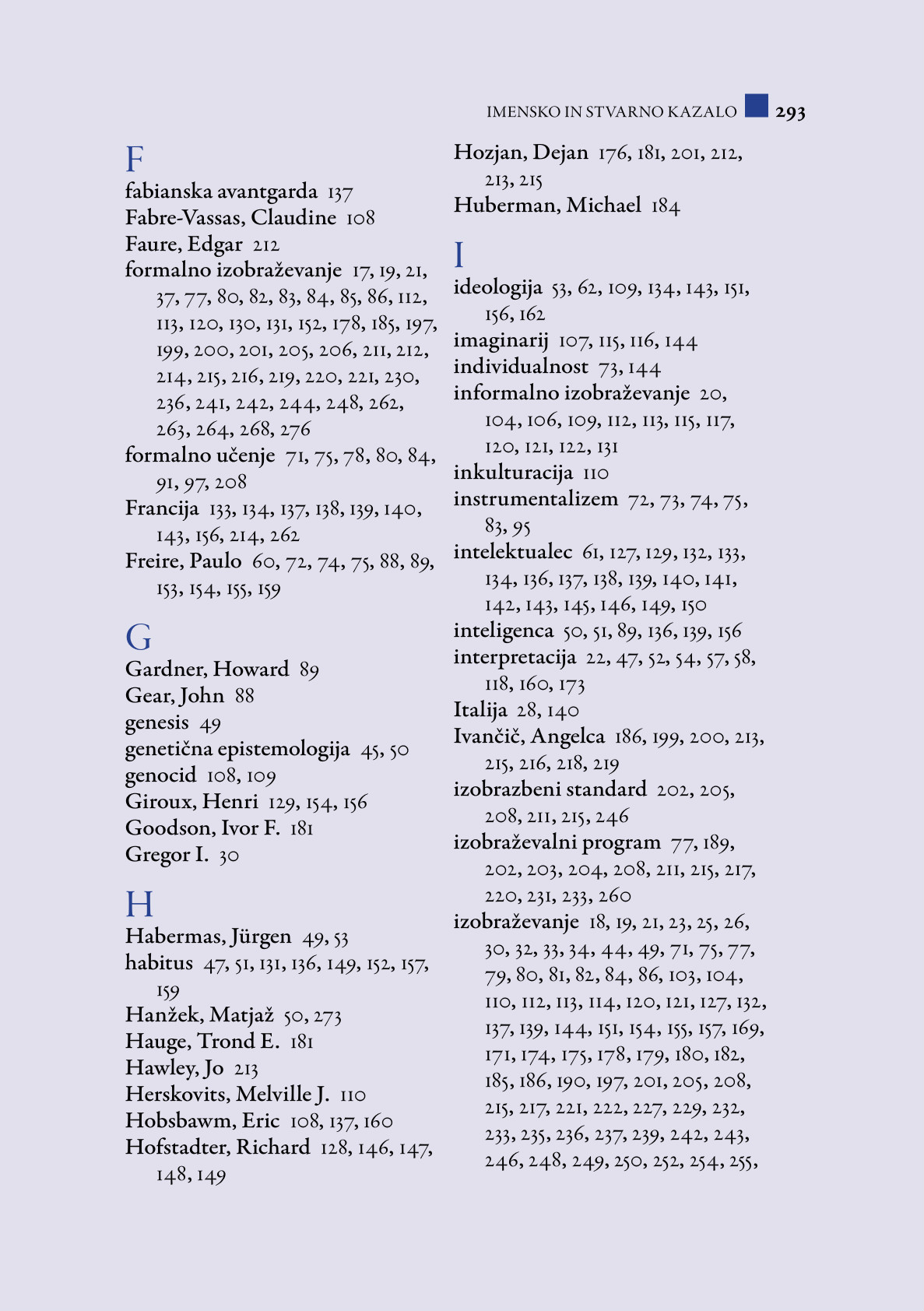 IMENSKO IN STVARNO KAZALO 293

F
fabianska avantgarda 137
Fabre-Vassas, Claudine 108
Faure, Edgar 212
formalno izobraževanje 17, 19, 21, 37, 77, 80, 82, 83, 84, 85, 86, 112, 113, 120, 130, 131, 152, 178, 185, 197, 199, 200, 201, 205, 206, 211, 212, 214, 215, 216, 219, 220, 221, 230, 236, 241, 242, 244, 248, 262, 263, 264, 268, 276
formalno učenje 71, 75, 78, 80, 84, 91, 97, 208
Francija 133, 134, 137, 138, 139, 140, 143, 156, 214, 262
Freire, Paulo 60, 72, 74, 75, 88, 89, 153, 154, 155, 159

G
Gardner, Howard 89
Gear, John 88
genesis 49
genetična epistemologija 45, 50
genocid 108, 109
Giroux, Henri 129, 154, 156
Goodson, Ivor F. 181
Gregor I. 30

H
Habermas, Jürgen 49, 53
habitus 47, 51, 131, 136, 149, 152, 157, 159
Hanžek, Matjaž 50, 273
Hauge, Trond E. 181
Hawley, Jo 213
Herskovits, Melville J. 110
Hobsbawm, Eric 108, 137, 160
Hofstadter, Richard 128, 146, 147, 148, 149

Hozjan, Dejan 176, 181, 201, 212, 213, 215
Huberman, Michael 184

I
ideologija 53, 62, 109, 134, 143, 151, 156, 162
imaginarij 107, 115, 116, 144
individualnost 73, 144
informalno izobraževanje 20, 104, 106, 109, 112, 113, 115, 117, 120, 121, 122, 131
inkulturacija 110
instrumentalizem 72, 73, 74, 75, 83, 95
intelektualec 61, 127, 129, 132, 133, 134, 136, 137, 138, 139, 140, 141, 142, 143, 145, 146, 149, 150
inteligenca 50, 51, 89, 136, 139, 156
interpretacija 22, 47, 52, 54, 57, 58, 118, 160, 173
Italija 28, 140
Ivančič, Angelca 186, 199, 200, 213, 215, 216, 218, 219
izobrazbeni standard 202, 205, 208, 211, 215, 246
izobraževalni program 77, 189, 202, 203, 204, 208, 211, 215, 217, 220, 231, 233, 260
izobraževanje 18, 19, 21, 23, 25, 26, 30, 32, 33, 34, 44, 49, 71, 75, 77, 79, 80, 81, 82, 84, 86, 103, 104, 110, 112, 113, 114, 120, 121, 127, 132, 137, 139, 144, 151, 154, 155, 157, 169, 171, 174, 175, 178, 179, 180, 182, 185, 186, 190, 197, 201, 205, 208, 215, 217, 221, 222, 227, 229, 232, 233, 235, 236, 237, 239, 242, 243, 246, 248, 249, 250, 252, 254, 255,